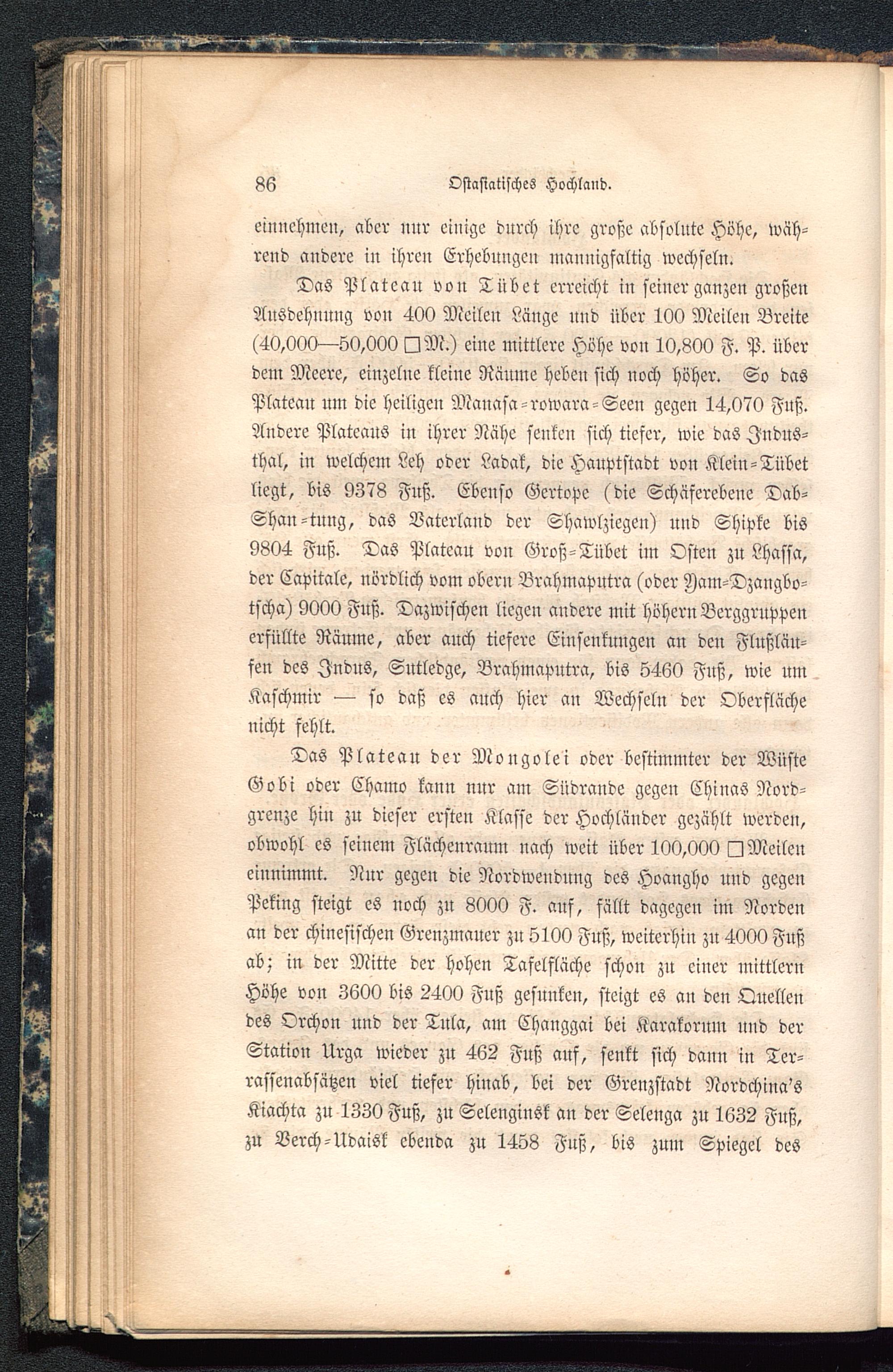 86 Ostasiatisches Hochland.

einnehmen, aber nur einige durch ihre große absolute Höhe, während andere in ihren Erhebungen mannigfaltig wechseln.

Das Plateau von Tübet erreicht in seiner ganzen großen Ausdehnung von 400 Meilen Länge und über 100 Meilen Breite (40,000—50,000 □M.) eine mittlere Höhe von 10,800 F. P. über dem Meere, einzelne kleine Räume heben sich noch höher. So das Plateau um die heiligen Manasa-rowara-Seen gegen 14,070 Fuß. Andere Plateaus in ihrer Nähe senken sich tiefer, wie das Industhal, in welchem Leh oder Ladak, die Hauptstadt von Klein-Tübet liegt, bis 9378 Fuß. Ebenso Gertope (die Schäferebene Dab-Shan-tung, das Vaterland der Shawlziegen) und Shipke bis 9804 Fuß. Das Plateau von Groß-Tübet im Osten zu Lhassa, der Capitale, nördlich vom obern Brahmaputra (oder Yam-Dzangbotscha) 9000 Fuß. Dazwischen liegen andere mit höhern Berggruppen erfüllte Räume, aber auch tiefere Einsenkungen an den Flußläufen des Indus, Sutledge, Brahmaputra, bis 5460 Fuß, wie um Kaschmir — so daß es auch hier an Wechseln der Oberfläche nicht fehlt.

Das Plateau der Mongolei oder bestimmter der Wüste Gobi oder Chamo kann nur am Südrande gegen Chinas Nordgrenze hin zu dieser ersten Klasse der Hochländer gezählt werden, obwohl es seinem Flächenraum nach weit über 100,000 □Meilen einnimmt. Nur gegen die Nordwendung des Hoangho und gegen Peking steigt es noch zu 8000 F. auf, fällt dagegen im Norden an der chinesischen Grenzmauer zu 5100 Fuß, weiterhin zu 4000 Fuß ab; in der Mitte der hohen Tafelfläche schon zu einer mittlern Höhe von 3600 bis 2400 Fuß gesunken, steigt es an den Quellen des Orchon und der Tula, am Changgai bei Karakorum und der Station Urga wieder zu 462 Fuß auf, senkt sich dann in Terrassenabsätzen viel tiefer hinab, bei der Grenzstadt Nordchina's Kiachta zu 1330 Fuß, zu Selenginsk an der Selenga zu 1632 Fuß, zu Verch-Udaisk ebenda zu 1458 Fuß, bis zum Spiegel des